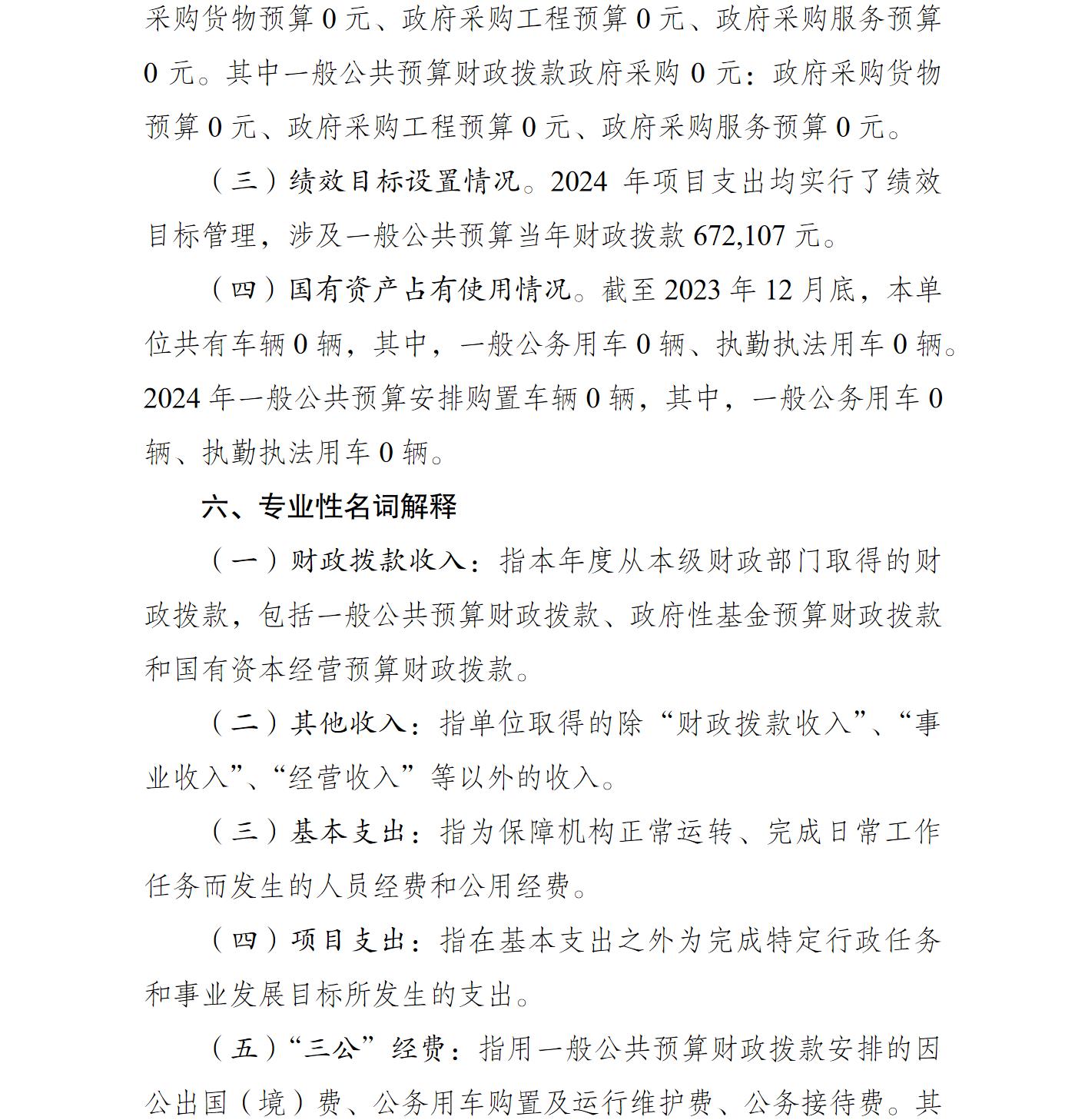 采购货物预算 0 元、政府采购工程预算 0 元、政府采购服务预算 0 元。其中一般公共预算财政拨款政府采购 0 元：政府采购货物预算 0 元、政府采购工程预算 0 元、政府采购服务预算 0 元。

（三）绩效目标设置情况。2024 年项目支出均实行了绩效目标管理，涉及一般公共预算当年财政拨款 672,107 元。

（四）国有资产占有使用情况。截至 2023 年 12 月底，本单位共有车辆 0 辆，其中，一般公务用车 0 辆、执勤执法用车 0 辆。2024 年一般公共预算安排购置车辆 0 辆，其中，一般公务用车 0 辆、执勤执法用车 0 辆。

六、专业性名词解释

（一）财政拨款收入：指本年度从本级财政部门取得的财政拨款，包括一般公共预算财政拨款、政府性基金预算财政拨款和国有资本经营预算财政拨款。

（二）其他收入：指单位取得的除“财政拨款收入”、“事业收入”、“经营收入”等以外的收入。

（三）基本支出：指为保障机构正常运转、完成日常工作任务而发生的人员经费和公用经费。

（四）项目支出：指在基本支出之外为完成特定行政任务和事业发展目标所发生的支出。

（五）“三公”经费：指用一般公共预算财政拨款安排的因公出国（境）费、公务用车购置及运行维护费、公务接待费。其